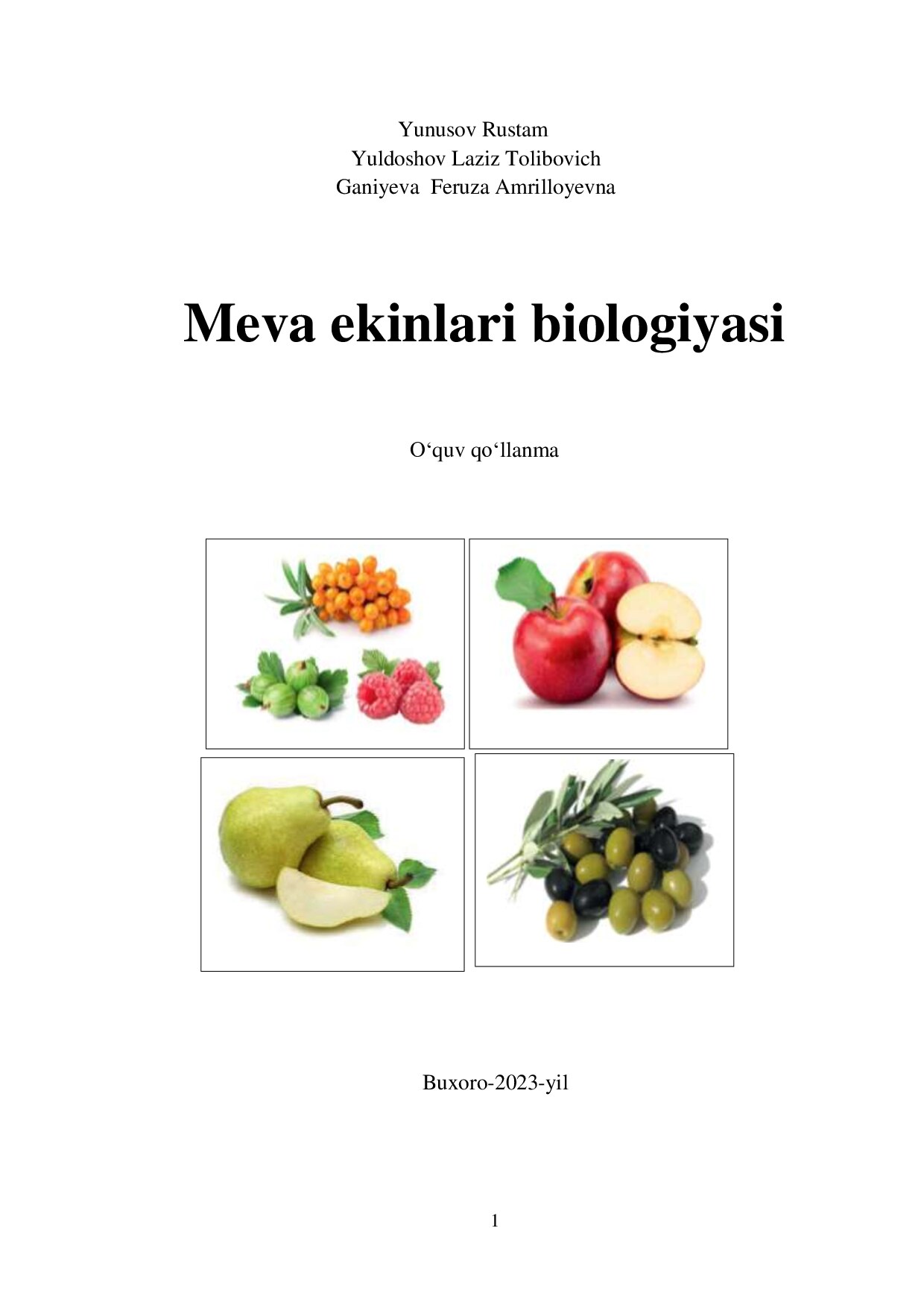 Yunusov Rustam
Yuldoshov Laziz Tolibovich
Ganiyeva Feruza Amrilloyevna

Meva ekinlari biologiyasi

O‘quv qo‘llanma

Buxoro-2023-yil

1